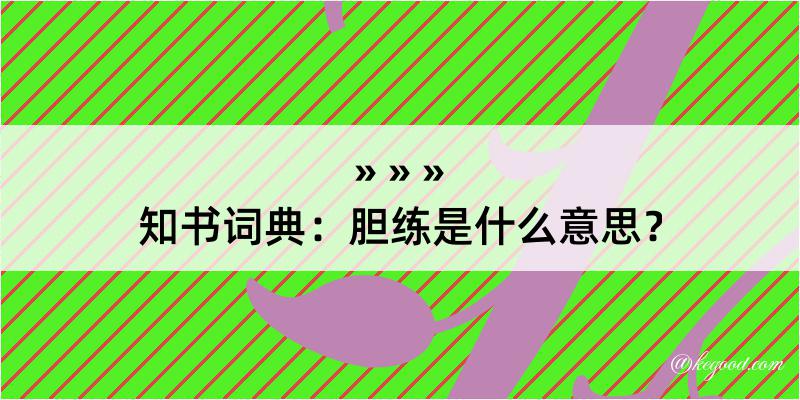 » » »
知书词典：胆练是什么意思？

@kegood.com